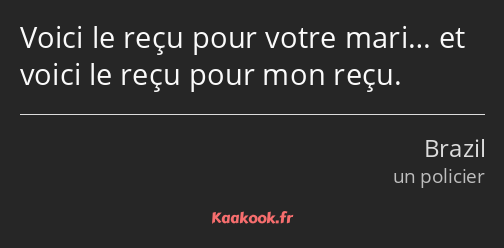 Voici le reçu pour votre mari… et voici le reçu pour mon reçu.

Brazil
un policier

Kaakook.fr